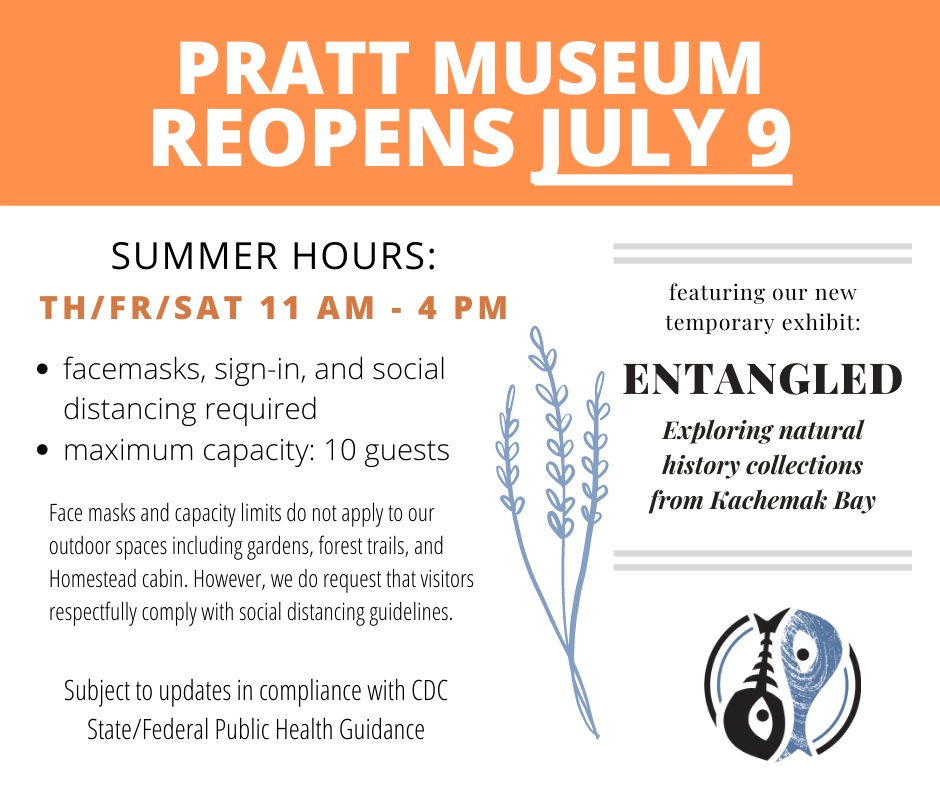 PRATT MUSEUM
REOPENS JULY 9

SUMMER HOURS:
TH/FR/SAT 11 AM - 4 PM

• facemasks, sign-in, and social distancing required
• maximum capacity: 10 guests

Face masks and capacity limits do not apply to our outdoor spaces including gardens, forest trails, and Homestead cabin. However, we do request that visitors respectfully comply with social distancing guidelines.

Subject to updates in compliance with CDC
State/Federal Public Health Guidance

featuring our new temporary exhibit:

ENTANGLED

Exploring natural history collections from Kachemak Bay